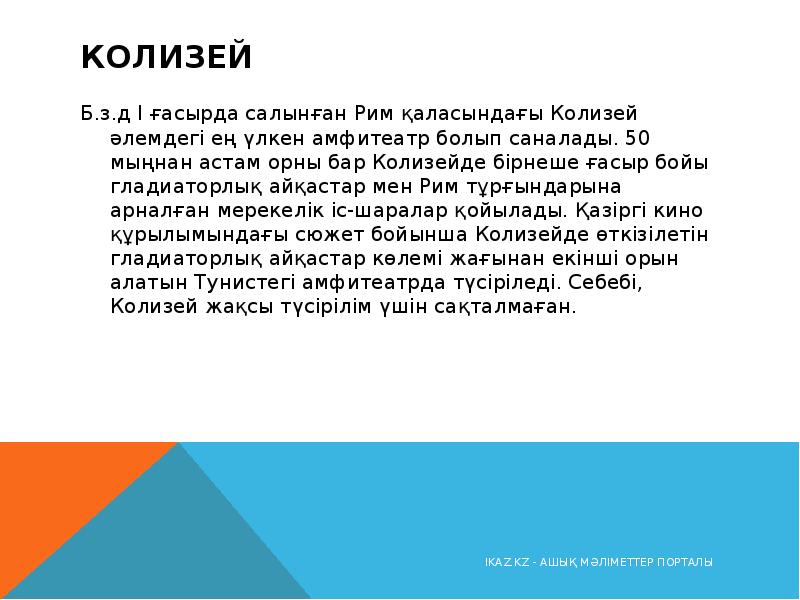 КОЛИЗЕЙ

Б.з.д I ғасырда салынған Рим қаласындағы Колизей әлемдегі ең үлкен амфитеатр болып саналады. 50 мыңнан астам орны бар Колизейде бірнеше ғасыр бойы гладиаторлық айқастар мен Рим тұрғындарына арналған мерекелік іс-шаралар қойылады. Қазіргі кино құрылымындағы сюжет бойынша Колизейде өткізілетін гладиаторлық айқастар көлемі жағынан екінші орын алатын Тунистегі амфитеатрда түсіріледі. Себебі, Колизей жақсы түсірілім үшін сақталмаған.

IKAZ.KZ - АШЫҚ МӘЛІМЕТТЕР ПОРТАЛЫ